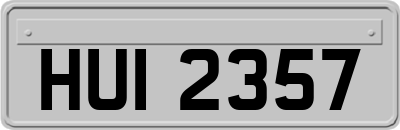 HUI 2357